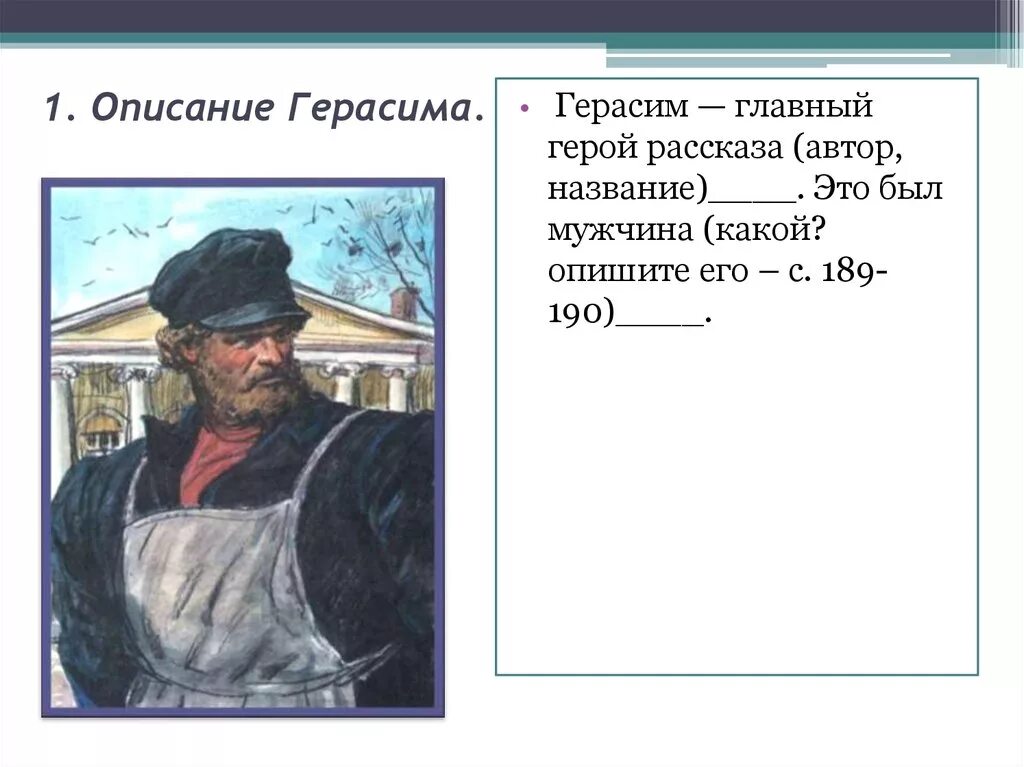 1. Описание Герасима.

• Герасим — главный герой рассказа (автор, название)____. Это был мужчина (какой? опишите его – с. 189-190)____.